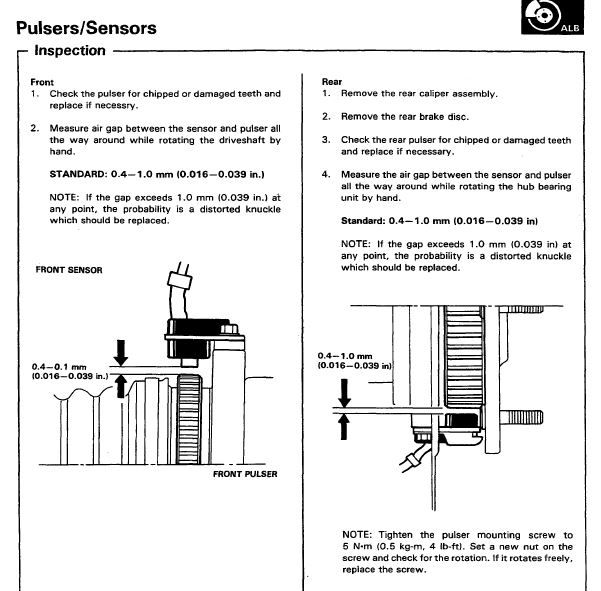 Pulsers/Sensors

ALB

Inspection

Front

1. Check the pulser for chipped or damaged teeth and replace if necessry.

2. Measure air gap between the sensor and pulser all the way around while rotating the driveshaft by hand.

STANDARD: 0.4—1.0 mm (0.016—0.039 in.)

NOTE: If the gap exceeds 1.0 mm (0.039 in.) at any point, the probability is a distorted knuckle which should be replaced.

FRONT SENSOR

0.4—0.1 mm (0.016—0.039 in.)

FRONT PULSER

Rear

1. Remove the rear caliper assembly.

2. Remove the rear brake disc.

3. Check the rear pulser for chipped or damaged teeth and replace if necessary.

4. Measure the air gap between the sensor and pulser all the way around while rotating the hub bearing unit by hand.

Standard: 0.4—1.0 mm (0.016—0.039 in)

NOTE: If the gap exceeds 1.0 mm (0.039 in) at any point, the probability is a distorted knuckle which should be replaced.

0.4—1.0 mm (0.016—0.039 in)

NOTE: Tighten the pulser mounting screw to 5 N·m (0.5 kg-m, 4 lb-ft). Set a new nut on the screw and check for the rotation. If it rotates freely, replace the screw.